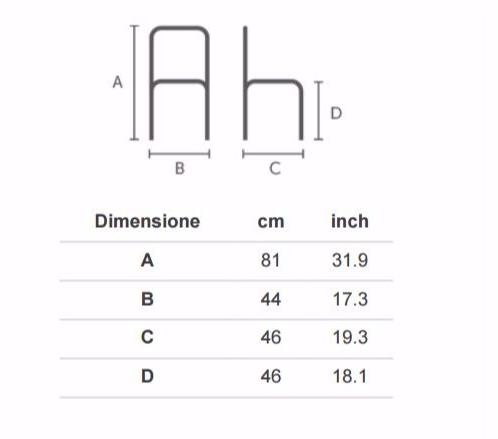 A

D

B

C

| Dimensione | cm | inch |
|---|---|---|
| A | 81 | 31.9 |
| B | 44 | 17.3 |
| C | 46 | 19.3 |
| D | 46 | 18.1 |